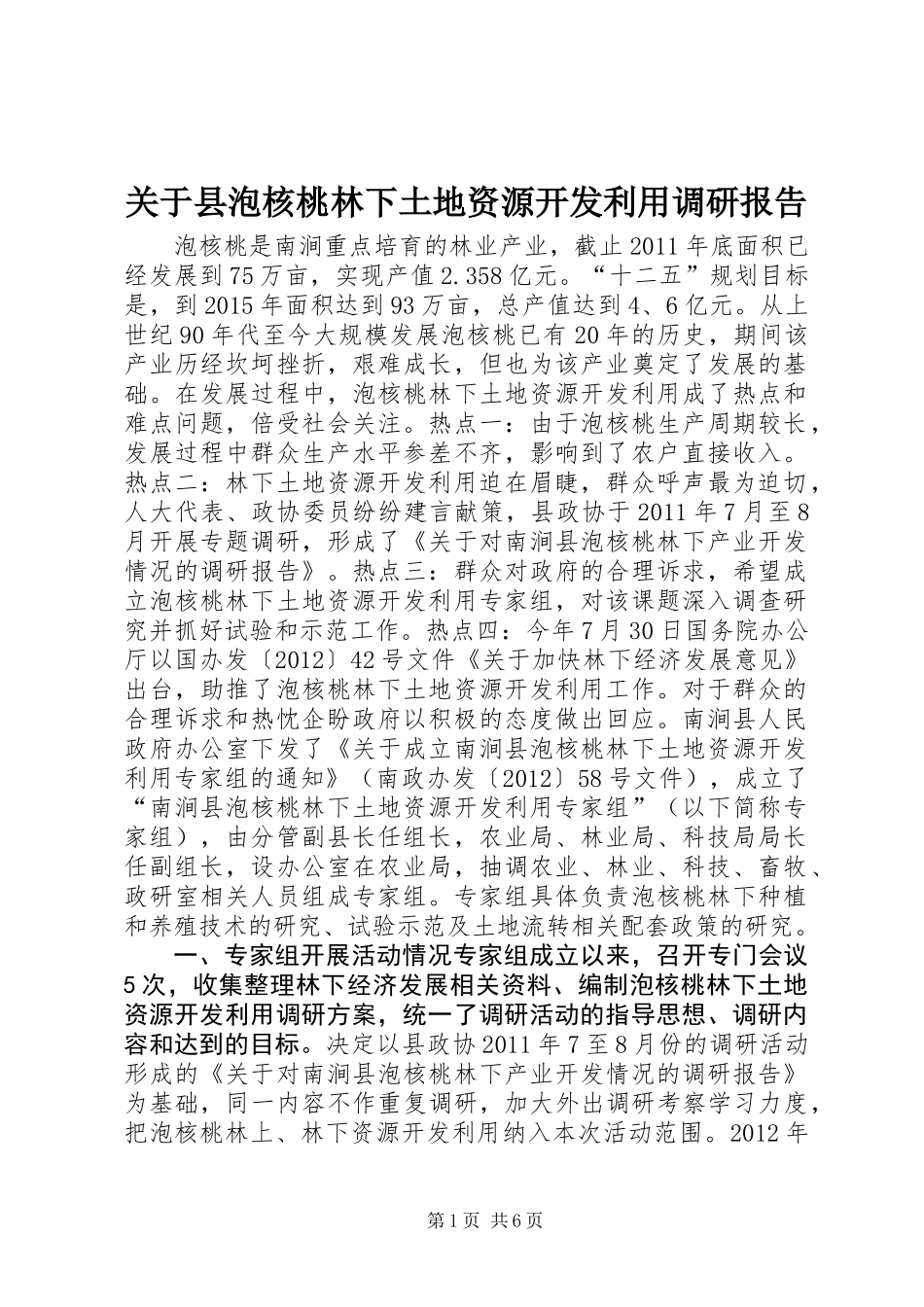 关于县泡核桃林下土地资源开发利用调研报告

泡核桃是南涧重点培育的林业产业，截止2011年底面积已经发展到75万亩，实现产值2.358亿元。“十二五”规划目标是，到2015年面积达到93万亩，总产值达到4、6亿元。从上世纪90年代至今大规模发展泡核桃已有20年的历史，期间该产业历经坎坷挫折，艰难成长，但也为该产业奠定了发展的基础。在发展过程中，泡核桃林下土地资源开发利用成了热点和难点问题，倍受社会关注。热点一：由于泡核桃生产周期较长，发展过程中群众生产水平参差不齐，影响到了农户直接收入。热点二：林下土地资源开发利用迫在眉睫，群众呼声最为迫切，人大代表、政协委员纷纷建言献策，县政协于2011年7月至8月开展专题调研，形成了《关于对南涧县泡核桃林下产业开发情况的调研报告》。热点三：群众对政府的合理诉求，希望成立泡核桃林下土地资源开发利用专家组，对该课题深入调查研究并抓好试验和示范工作。热点四：今年7月30日国务院办公厅以国办发〔2012〕42号文件《关于加快林下经济发展意见》出台，助推了泡核桃林下土地资源开发利用工作。对于群众的合理诉求和热忱企盼政府以积极的态度做出回应。南涧县人民政府办公室下发了《关于成立南涧县泡核桃林下土地资源开发利用专家组的通知》（南政办发〔2012〕58号文件），成立了“南涧县泡核桃林下土地资源开发利用专家组”（以下简称专家组），由分管副县长任组长，农业局、林业局、科技局局长任副组长，设办公室在农业局，抽调农业、林业、科技、畜牧、政研室相关人员组成专家组。专家组具体负责泡核桃林下种植和养殖技术的研究、试验示范及土地流转相关配套政策的研究。

一、专家组开展活动情况专家组成立以来，召开专门会议5次，收集整理林下经济发展相关资料、编制泡核桃林下土地资源开发利用调研方案，统一了调研活动的指导思想、调研内容和达到的目标。决定以县政协2011年7至8月份的调研活动形成的《关于对南涧县泡核桃林下产业开发情况的调研报告》为基础，同一内容不作重复调研，加大外出调研考察学习力度，把泡核桃林上、林下资源开发利用纳入本次活动范围。2012年

第1页 共6页